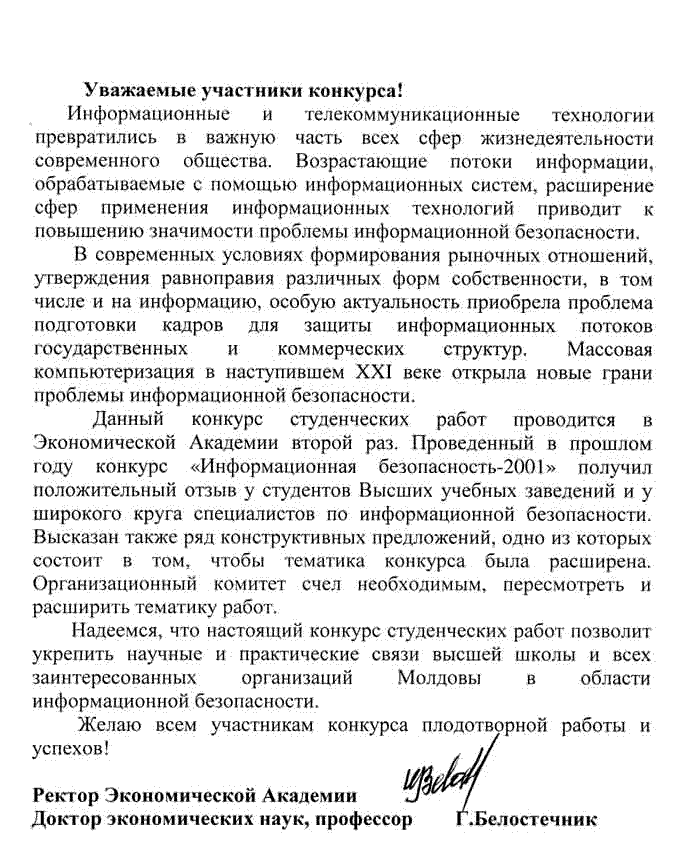 Уважаемые участники конкурса!

Информационные и телекоммуникационные технологии превратились в важную часть всех сфер жизнедеятельности современного общества. Возрастающие потоки информации, обрабатываемые с помощью информационных систем, расширение сфер применения информационных технологий приводит к повышению значимости проблемы информационной безопасности.

В современных условиях формирования рыночных отношений, утверждения равноправия различных форм собственности, в том числе и на информацию, особую актуальность приобрела проблема подготовки кадров для защиты информационных потоков государственных и коммерческих структур. Массовая компьютеризация в наступившем XXI веке открыла новые грани проблемы информационной безопасности.

Данный конкурс студенческих работ проводится в Экономической Академии второй раз. Проведенный в прошлом году конкурс «Информационная безопасность-2001» получил положительный отзыв у студентов Высших учебных заведений и у широкого круга специалистов по информационной безопасности. Высказан также ряд конструктивных предложений, одно из которых состоит в том, чтобы тематика конкурса была расширена. Организационный комитет счел необходимым, пересмотреть и расширить тематику работ.

Надеемся, что настоящий конкурс студенческих работ позволит укрепить научные и практические связи высшей школы и всех заинтересованных организаций Молдовы в области информационной безопасности.

Желаю всем участникам конкурса плодотворной работы и успехов!

Ректор Экономической Академии
Доктор экономических наук, профессор Г.Белостечник